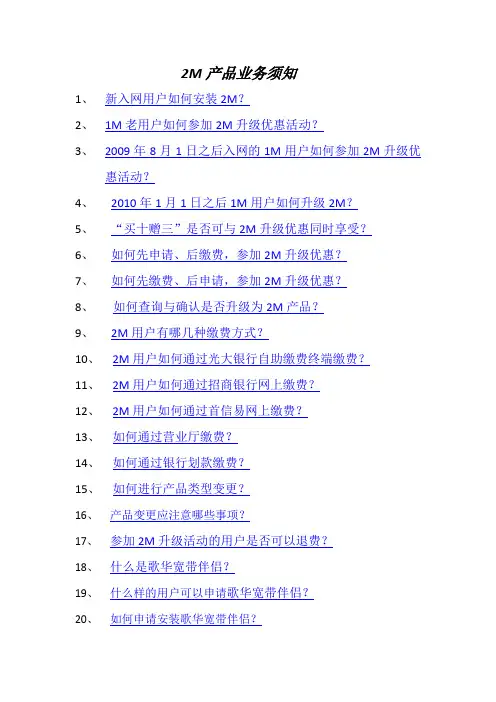 2M 产品业务须知

1、 新入网用户如何安装 2M？

2、 1M 老用户如何参加 2M 升级优惠活动？

3、 2009 年 8 月 1 日之后入网的 1M 用户如何参加 2M 升级优惠活动？

4、 2010 年 1 月 1 日之后 1M 用户如何升级 2M？

5、 “买十赠三”是否可与 2M 升级优惠同时享受？

6、 如何先申请、后缴费，参加 2M 升级优惠？

7、 如何先缴费、后申请，参加 2M 升级优惠？

8、 如何查询与确认是否升级为 2M 产品？

9、 2M 用户有哪几种缴费方式？

10、 2M 用户如何通过光大银行自助缴费终端缴费？

11、 2M 用户如何通过招商银行网上缴费？

12、 2M 用户如何通过首信易网上缴费？

13、 如何通过营业厅缴费？

14、 如何通过银行划款缴费？

15、 如何进行产品类型变更？

16、 产品变更应注意哪些事项？

17、 参加 2M 升级活动的用户是否可以退费？

18、 什么是歌华宽带伴侣？

19、 什么样的用户可以申请歌华宽带伴侣？

20、 如何申请安装歌华宽带伴侣？